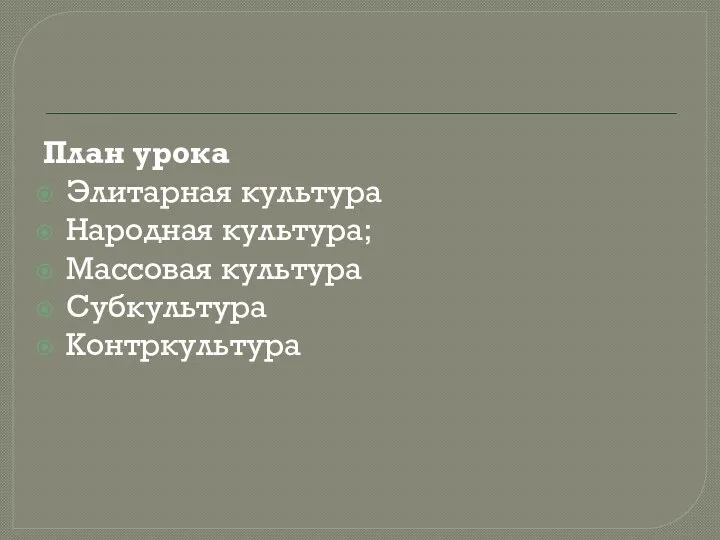 План урока
Элитарная культура
Народная культура;
Массовая культура
Субкультура
Контркультура